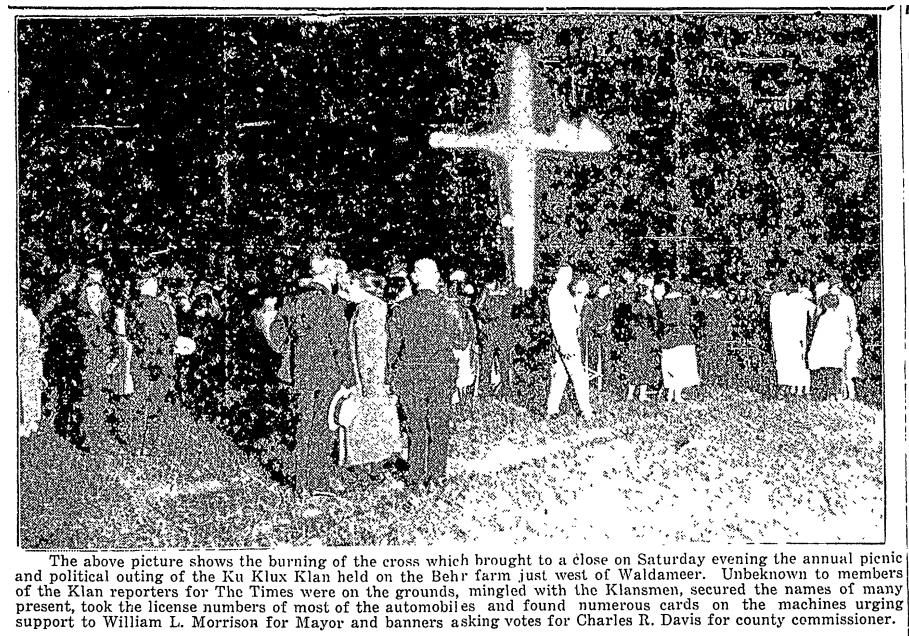 The above picture shows the burning of the cross which brought to a close on Saturday evening the annual picnic and political outing of the Ku Klux Klan held on the Behr farm just west of Waldameer. Unbeknown to members of the Klan reporters for The Times were on the grounds, mingled with the Klansmen, secured the names of many present, took the license numbers of most of the automobiles and found numerous cards on the machines urging support to William L. Morrison for Mayor and banners asking votes for Charles R. Davis for county commissioner.